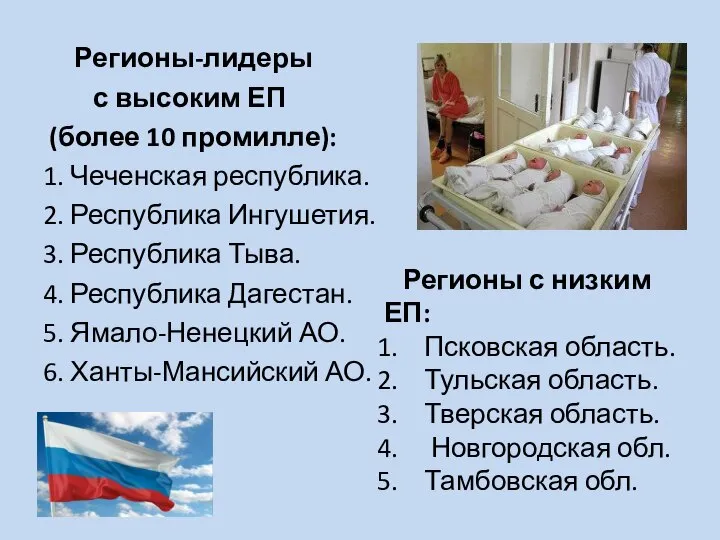 Регионы-лидеры
с высоким ЕП
(более 10 промилле):
1. Чеченская республика.
2. Республика Ингушетия.
3. Республика Тыва.
4. Республика Дагестан.
5. Ямало-Ненецкий АО.
6. Ханты-Мансийский АО.

Регионы с низким ЕП:
1. Псковская область.
2. Тульская область.
3. Тверская область.
4. Новгородская обл.
5. Тамбовская обл.